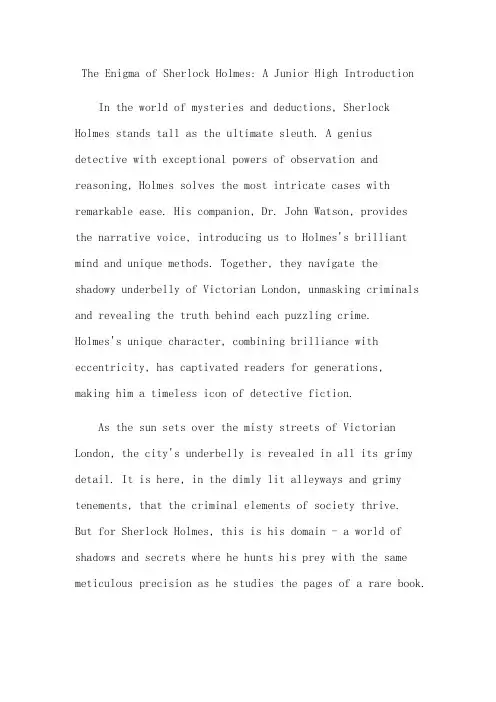 The Enigma of Sherlock Holmes: A Junior High Introduction

In the world of mysteries and deductions, Sherlock Holmes stands tall as the ultimate sleuth. A genius detective with exceptional powers of observation and reasoning, Holmes solves the most intricate cases with remarkable ease. His companion, Dr. John Watson, provides the narrative voice, introducing us to Holmes's brilliant mind and unique methods. Together, they navigate the shadowy underbelly of Victorian London, unmasking criminals and revealing the truth behind each puzzling crime. Holmes's unique character, combining brilliance with eccentricity, has captivated readers for generations, making him a timeless icon of detective fiction.

As the sun sets over the misty streets of Victorian London, the city's underbelly is revealed in all its grimy detail. It is here, in the dimly lit alleyways and grimy tenements, that the criminal elements of society thrive. But for Sherlock Holmes, this is his domain - a world of shadows and secrets where he hunts his prey with the same meticulous precision as he studies the pages of a rare book.